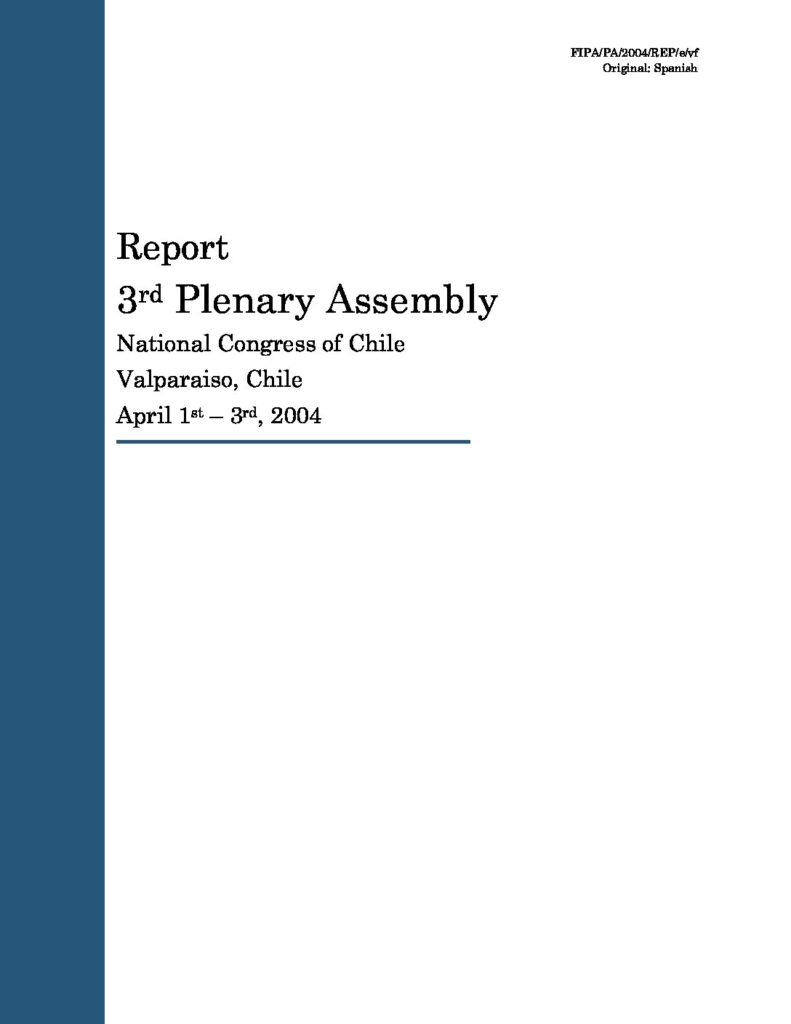 FIPA/PA/2004/REP/e/vf
Original: Spanish

Report

3rd Plenary Assembly

National Congress of Chile

Valparaiso, Chile

April 1st – 3rd, 2004